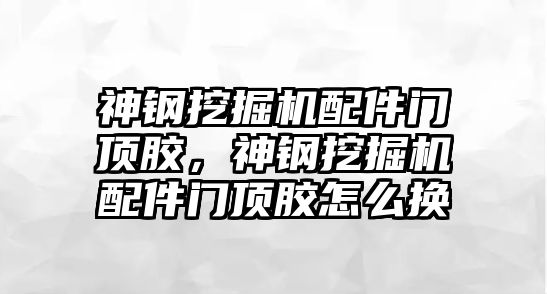 神钢挖掘机配件门顶胶，神钢挖掘机配件门顶胶怎么换